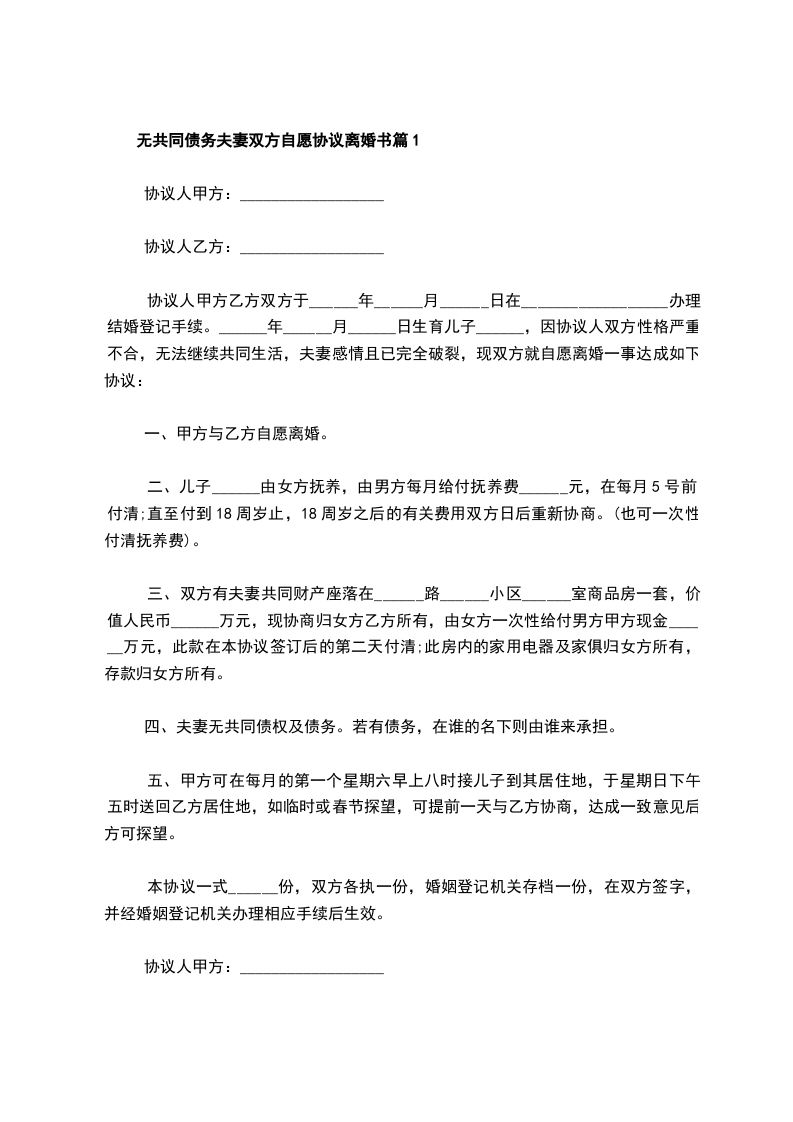 无共同债务夫妻双方自愿协议离婚书篇1

协议人甲方：__________________

协议人乙方：__________________

协议人甲方乙方双方于______年______月______日在__________________办理结婚登记手续。______年______月______日生育儿子______，因协议人双方性格严重不合，无法继续共同生活，夫妻感情且已完全破裂，现双方就自愿离婚一事达成如下协议：

一、甲方与乙方自愿离婚。

二、儿子______由女方抚养，由男方每月给付抚养费______元，在每月5号前付清;直至付到18周岁止，18周岁之后的有关费用双方日后重新协商。(也可一次性付清抚养费)。

三、双方有夫妻共同财产座落在______路______小区______室商品房一套，价值人民币______万元，现协商归女方乙方所有，由女方一次性给付男方甲方现金______万元，此款在本协议签订后的第二天付清;此房内的家用电器及家俱归女方所有，存款归女方所有。

四、夫妻无共同债权及债务。若有债务，在谁的名下则由谁来承担。

五、甲方可在每月的第一个星期六早上八时接儿子到其居住地，于星期日下午五时送回乙方居住地，如临时或春节探望，可提前一天与乙方协商，达成一致意见后方可探望。

本协议一式______份，双方各执一份，婚姻登记机关存档一份，在双方签字，并经婚姻登记机关办理相应手续后生效。

协议人甲方：__________________